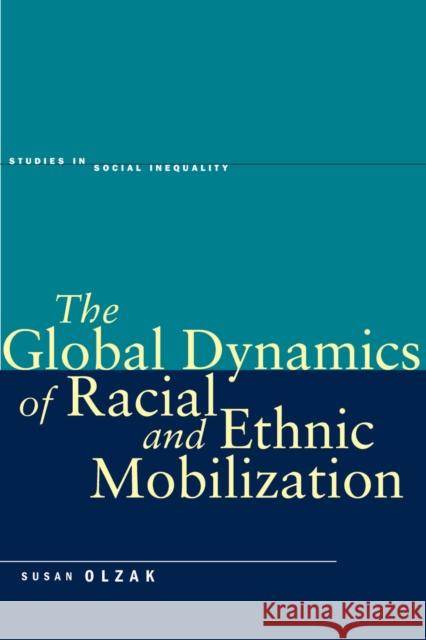 STUDIES IN SOCIAL INEQUALITY

The Global Dynamics of Racial and Ethnic Mobilization

SUSAN OLZAK